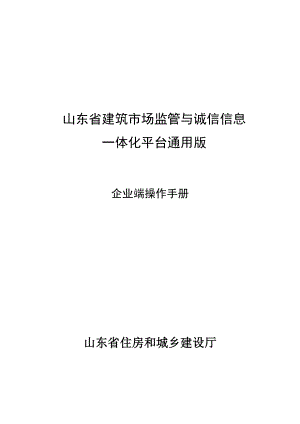 山东省建筑市场监管与诚信信息
一体化平台通用版

企业端操作手册

山东省住房和城乡建设厅